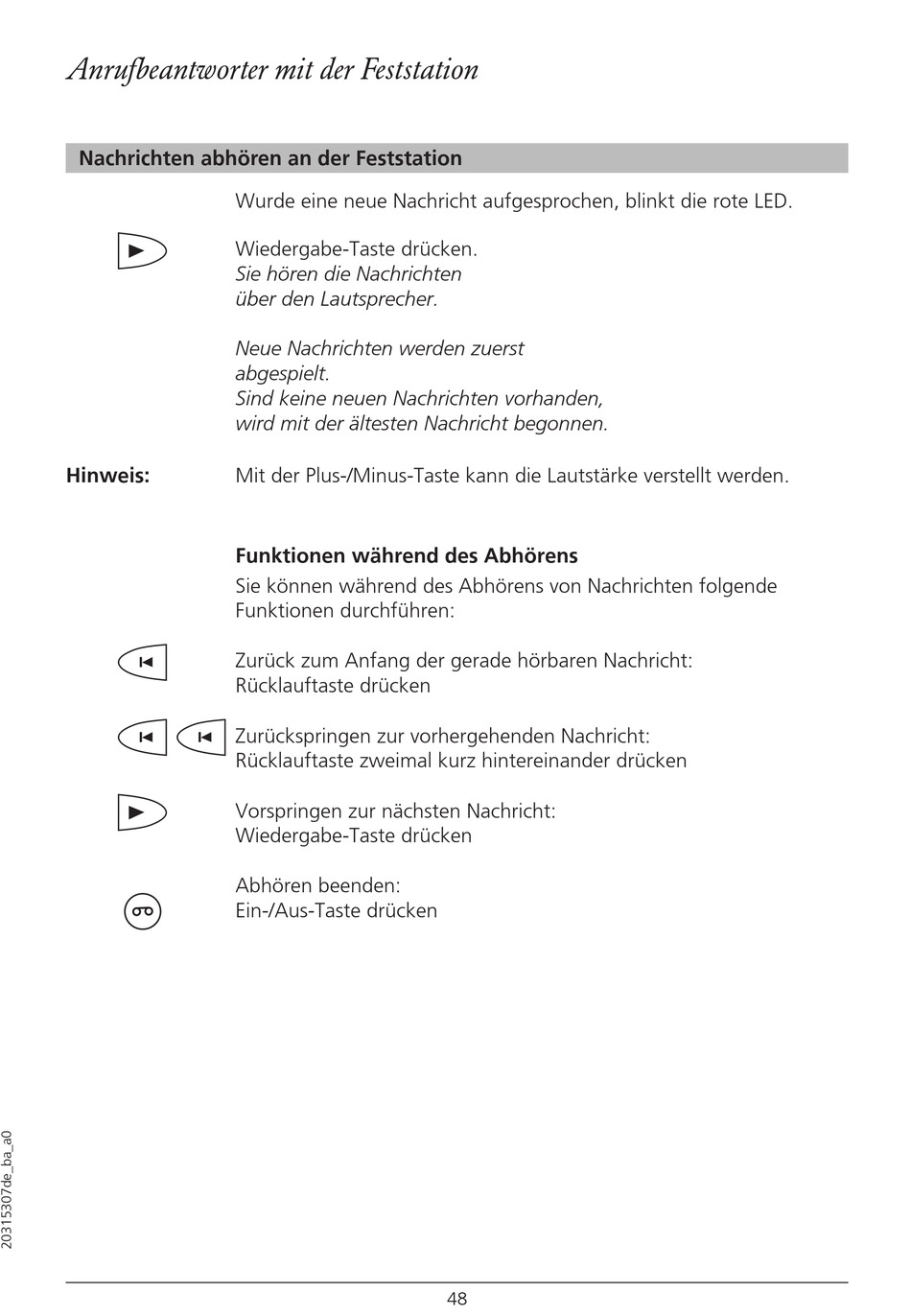 Anrufbeantworter mit der Feststation

Nachrichten abhören an der Feststation

Wurde eine neue Nachricht aufgesprochen, blinkt die rote LED.

Wiedergabe-Taste drücken.
Sie hören die Nachrichten über den Lautsprecher.

Neue Nachrichten werden zuerst abgespielt.
Sind keine neuen Nachrichten vorhanden, wird mit der ältesten Nachricht begonnen.

Hinweis: Mit der Plus-/Minus-Taste kann die Lautstärke verstellt werden.

Funktionen während des Abhörens
Sie können während des Abhörens von Nachrichten folgende Funktionen durchführen:

Zurück zum Anfang der gerade hörbaren Nachricht:
Rücklauftaste drücken

Zurückspringen zur vorhergehenden Nachricht:
Rücklauftaste zweimal kurz hintereinander drücken

Vorspringen zur nächsten Nachricht:
Wiedergabe-Taste drücken

Abhören beenden:
Ein-/Aus-Taste drücken

20315307de_ba_a0

48